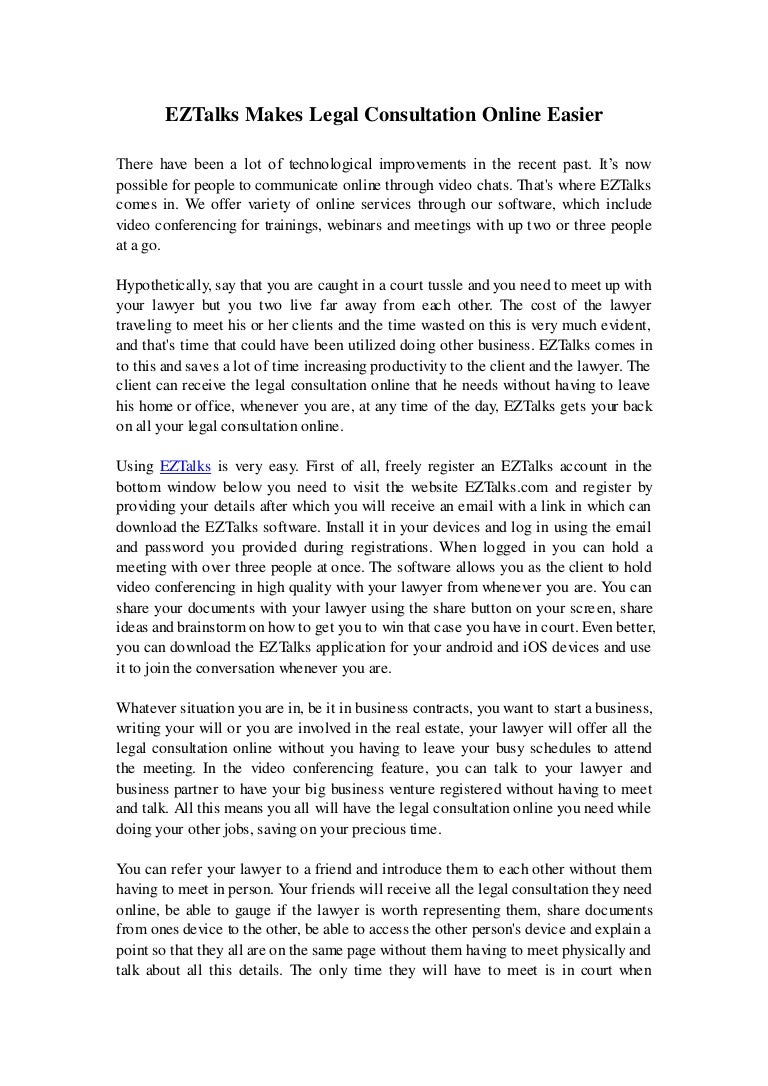 EZTalks Makes Legal Consultation Online Easier

There have been a lot of technological improvements in the recent past. It's now possible for people to communicate online through video chats. That's where EZTalks comes in. We offer variety of online services through our software, which include video conferencing for trainings, webinars and meetings with up two or three people at a go.

Hypothetically, say that you are caught in a court tussle and you need to meet up with your lawyer but you two live far away from each other. The cost of the lawyer traveling to meet his or her clients and the time wasted on this is very much evident, and that's time that could have been utilized doing other business. EZTalks comes in to this and saves a lot of time increasing productivity to the client and the lawyer. The client can receive the legal consultation online that he needs without having to leave his home or office, whenever you are, at any time of the day, EZTalks gets your back on all your legal consultation online.

Using EZTalks is very easy. First of all, freely register an EZTalks account in the bottom window below you need to visit the website EZTalks.com and register by providing your details after which you will receive an email with a link in which can download the EZTalks software. Install it in your devices and log in using the email and password you provided during registrations. When logged in you can hold a meeting with over three people at once. The software allows you as the client to hold video conferencing in high quality with your lawyer from whenever you are. You can share your documents with your lawyer using the share button on your screen, share ideas and brainstorm on how to get you to win that case you have in court. Even better, you can download the EZTalks application for your android and iOS devices and use it to join the conversation whenever you are.

Whatever situation you are in, be it in business contracts, you want to start a business, writing your will or you are involved in the real estate, your lawyer will offer all the legal consultation online without you having to leave your busy schedules to attend the meeting. In the video conferencing feature, you can talk to your lawyer and business partner to have your big business venture registered without having to meet and talk. All this means you all will have the legal consultation online you need while doing your other jobs, saving on your precious time.

You can refer your lawyer to a friend and introduce them to each other without them having to meet in person. Your friends will receive all the legal consultation they need online, be able to gauge if the lawyer is worth representing them, share documents from ones device to the other, be able to access the other person's device and explain a point so that they all are on the same page without them having to meet physically and talk about all this details. The only time they will have to meet is in court when